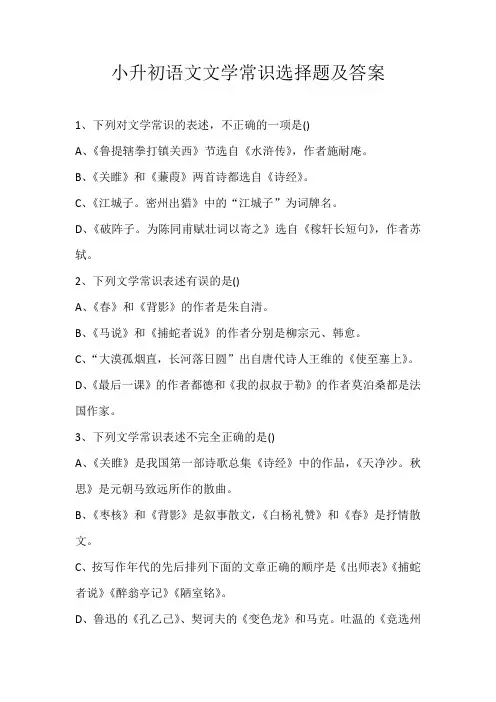 小升初语文文学常识选择题及答案

1、下列对文学常识的表述，不正确的一项是()

A、《鲁提辖拳打镇关西》节选自《水浒传》，作者施耐庵。

B、《关雎》和《蒹葭》两首诗都选自《诗经》。

C、《江城子。密州出猎》中的“江城子”为词牌名。

D、《破阵子。为陈同甫赋壮词以寄之》选自《稼轩长短句》，作者苏轼。

2、下列文学常识表述有误的是()

A、《春》和《背影》的作者是朱自清。

B、《马说》和《捕蛇者说》的作者分别是柳宗元、韩愈。

C、“大漠孤烟直，长河落日圆”出自唐代诗人王维的《使至塞上》。

D、《最后一课》的作者都德和《我的叔叔于勒》的作者莫泊桑都是法国作家。

3、下列文学常识表述不完全正确的是()

A、《关雎》是我国第一部诗歌总集《诗经》中的作品，《天净沙。秋思》是元朝马致远所作的散曲。

B、《枣核》和《背影》是叙事散文，《白杨礼赞》和《春》是抒情散文。

C、按写作年代的先后排列下面的文章正确的顺序是《出师表》《捕蛇者说》《醉翁亭记》《陋室铭》。

D、鲁迅的《孔乙己》、契诃夫的《变色龙》和马克。吐温的《竞选州